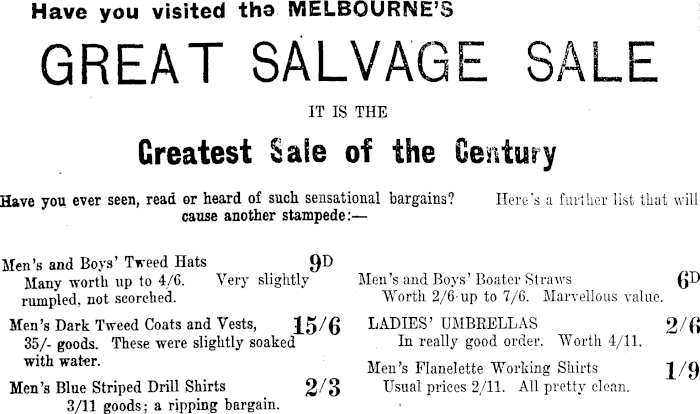 Have you visited the MELBOURNE'S

GREAT SALVAGE SALE

IT IS THE

Greatest Sale of the Century

Have you ever seen, read or heard of such sensational bargains? Here's a further list that will cause another stampede:—

Men's and Boys' Tweed Hats 9D
Many worth up to 4/6. Very slightly rumpled, not scorched.

Men's Dark Tweed Coats and Vests, 15/6
35/- goods. These were slightly soaked with water.

Men's Blue Striped Drill Shirts 2/3
3/11 goods; a ripping bargain.

Men's and Boys' Boater Straws 6D
Worth 2/6 up to 7/6. Marvellous value.

LADIES' UMBRELLAS 2/6
In really good order. Worth 4/11.

Men's Flanelette Working Shirts 1/9
Usual prices 2/11. All pretty clean.